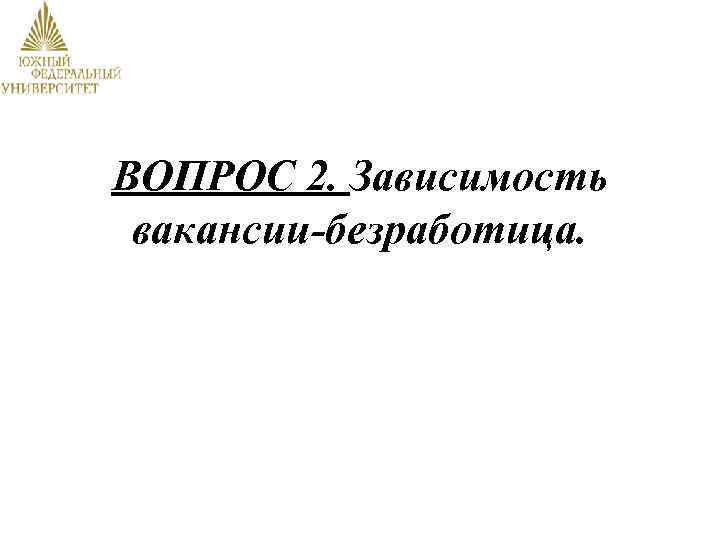 ЮЖНЫЙ ФЕДЕРАЛЬНЫЙ УНИВЕРСИТЕТ

ВОПРОС 2. Зависимость вакансии-безработица.